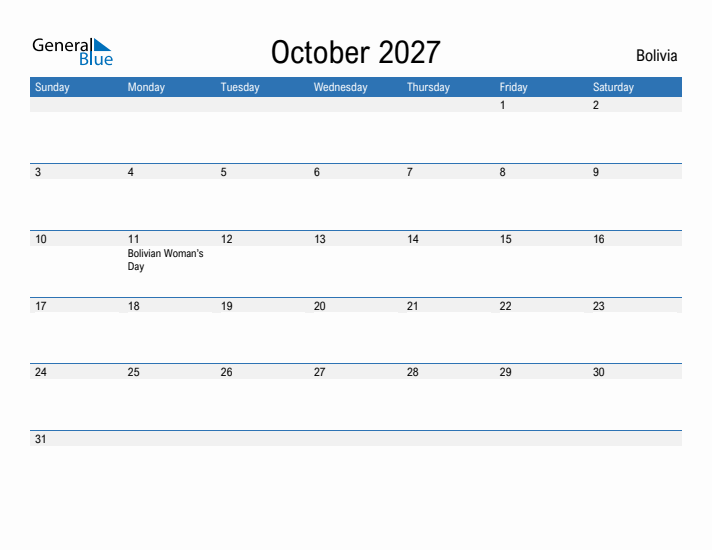 General Blue

October 2027

Bolivia

| Sunday | Monday | Tuesday | Wednesday | Thursday | Friday | Saturday |
|---|---|---|---|---|---|---|
| | | | | | 1 | 2 |
| 3 | 4 | 5 | 6 | 7 | 8 | 9 |
| 10 | 11 Bolivian Woman's Day | 12 | 13 | 14 | 15 | 16 |
| 17 | 18 | 19 | 20 | 21 | 22 | 23 |
| 24 | 25 | 26 | 27 | 28 | 29 | 30 |
| 31 | | | | | | |